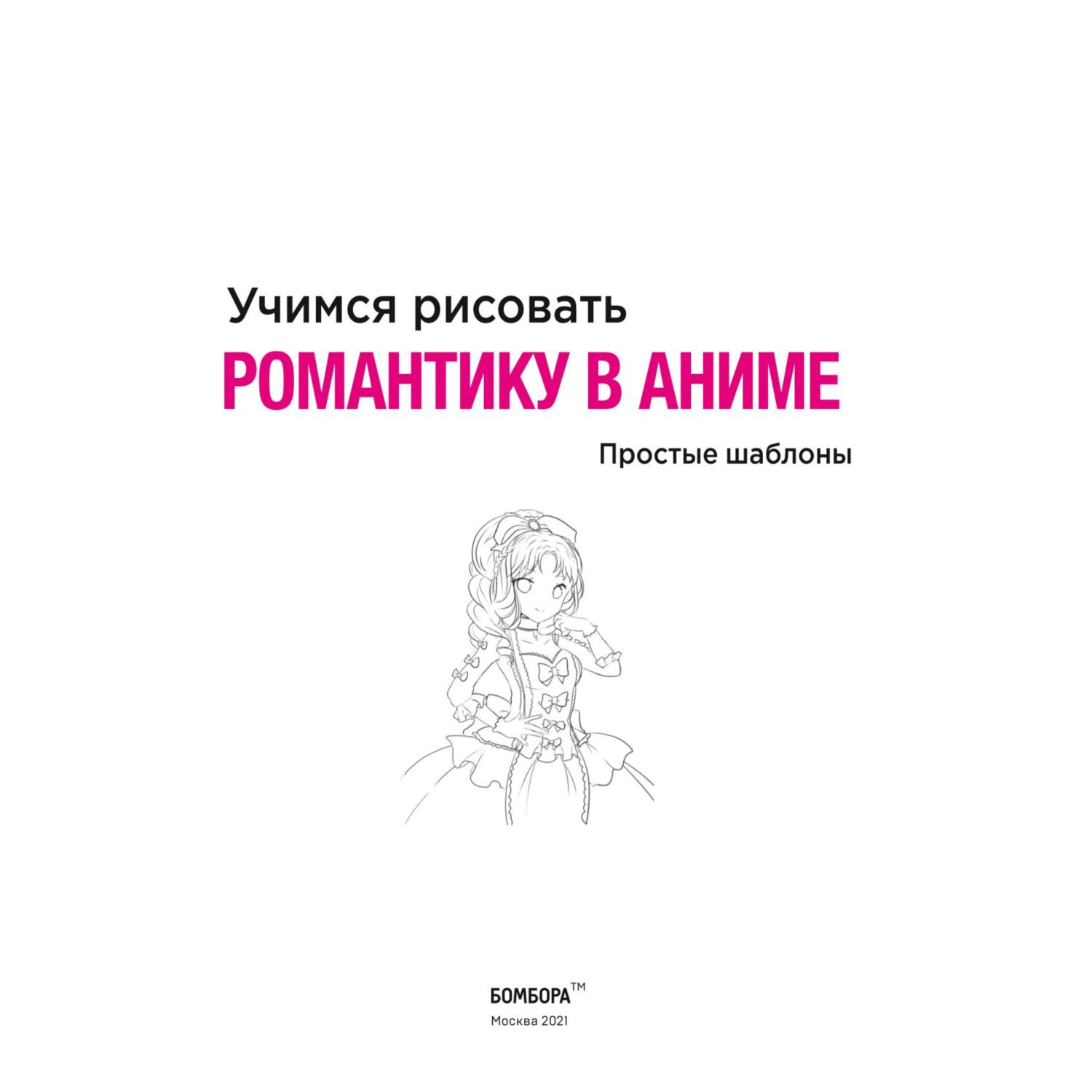 Учимся рисовать

РОМАНТИКУ В АНИМЕ

Простые шаблоны

БОМБОРА™

Москва 2021